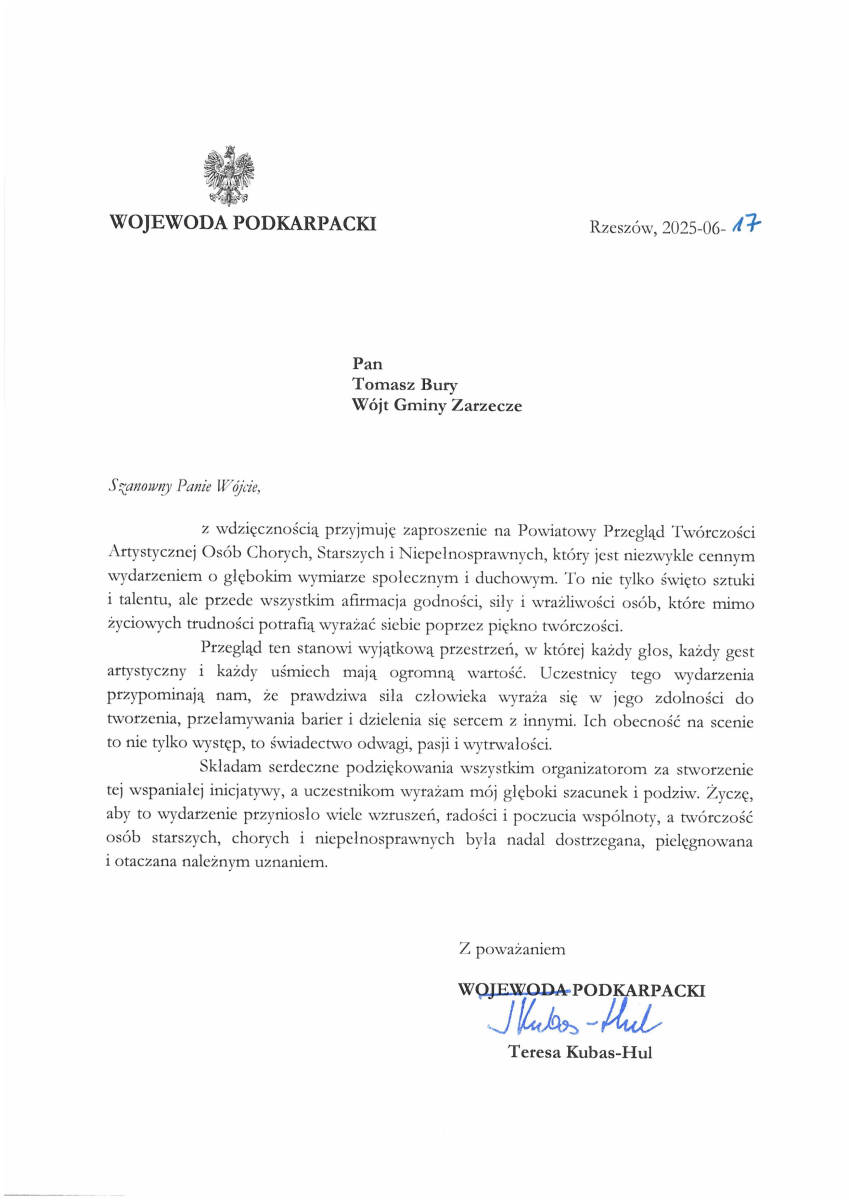 WOJEWODA PODKARPACKI

Rzeszów, 2025-06- 17

Pan
Tomasz Bury
Wójt Gminy Zarzecze

Szanowny Panie Wójcie,

z wdzięcznością przyjmuję zaproszenie na Powiatowy Przegląd Twórczości Artystycznej Osób Chorych, Starszych i Niepełnosprawnych, który jest niezwykle cennym wydarzeniem o głębokim wymiarze społecznym i duchowym. To nie tylko święto sztuki i talentu, ale przede wszystkim afirmacja godności, siły i wrażliwości osób, które mimo życiowych trudności potrafią wyrażać siebie poprzez piękno twórczości.

Przegląd ten stanowi wyjątkową przestrzeń, w której każdy głos, każdy gest artystyczny i każdy uśmiech mają ogromną wartość. Uczestnicy tego wydarzenia przypominają nam, że prawdziwa siła człowieka wyraża się w jego zdolności do tworzenia, przełamywania barier i dzielenia się sercem z innymi. Ich obecność na scenie to nie tylko występ, to świadectwo odwagi, pasji i wytrwałości.

Składam serdeczne podziękowania wszystkim organizatorom za stworzenie tej wspaniałej inicjatywy, a uczestnikom wyrażam mój głęboki szacunek i podziw. Życzę, aby to wydarzenie przyniosło wiele wzruszeń, radości i poczucia wspólnoty, a twórczość osób starszych, chorych i niepełnosprawnych była nadal dostrzegana, pielęgnowana i otaczana należnym uznaniem.

Z poważaniem

WOJEWODA PODKARPACKI
J Kubas-Hul
Teresa Kubas-Hul